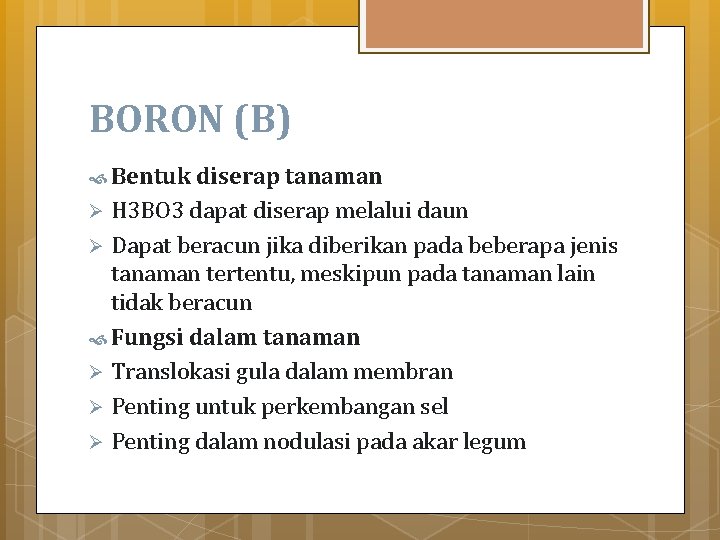 BORON (B)

Bentuk diserap tanaman

H3BO3 dapat diserap melalui daun

Dapat beracun jika diberikan pada beberapa jenis tanaman tertentu, meskipun pada tanaman lain tidak beracun

Fungsi dalam tanaman

Translokasi gula dalam membran

Penting untuk perkembangan sel

Penting dalam nodulasi pada akar legum